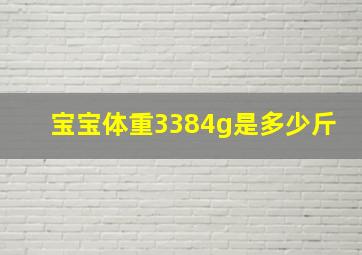 宝宝体重3384g是多少斤